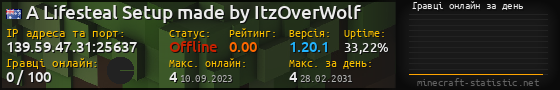 A Lifesteal Setup made by ItzOverWolf

IP адреса та порт:
139.59.47.31:25637

Статус:
Offline

Рейтинг:
0.00

Версія:
1.20.1

Uptime:
33,22%

Гравці онлайн:
0 / 100

Макс. онлайн:
4 10.09.2023

Макс. за день:
4 28.02.2031

Гравці онлайн за день

minecraft-statistic.net